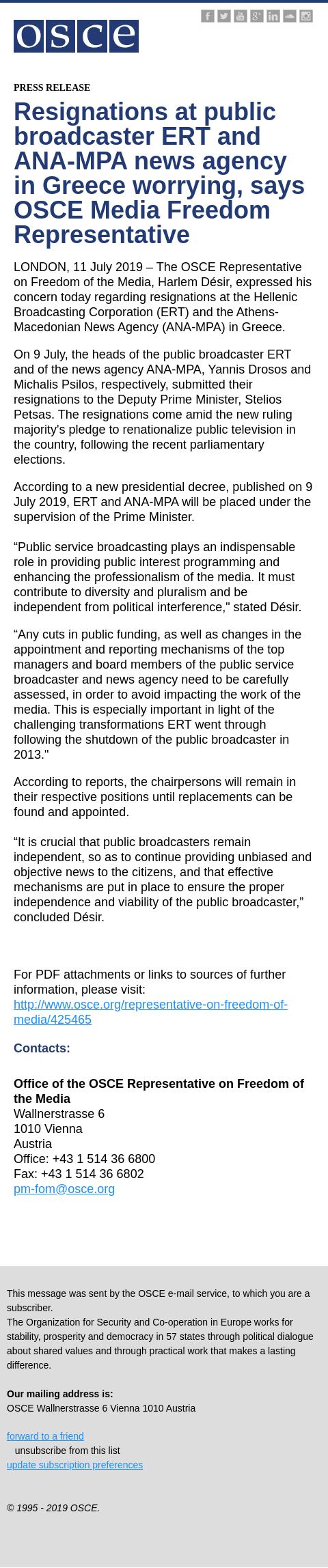 osce

PRESS RELEASE

Resignations at public broadcaster ERT and ANA-MPA news agency in Greece worrying, says OSCE Media Freedom Representative

LONDON, 11 July 2019 – The OSCE Representative on Freedom of the Media, Harlem Désir, expressed his concern today regarding resignations at the Hellenic Broadcasting Corporation (ERT) and the Athens-Macedonian News Agency (ANA-MPA) in Greece.

On 9 July, the heads of the public broadcaster ERT and of the news agency ANA-MPA, Yannis Drosos and Michalis Psilos, respectively, submitted their resignations to the Deputy Prime Minister, Stelios Petsas. The resignations come amid the new ruling majority's pledge to renationalize public television in the country, following the recent parliamentary elections.

According to a new presidential decree, published on 9 July 2019, ERT and ANA-MPA will be placed under the supervision of the Prime Minister.

“Public service broadcasting plays an indispensable role in providing public interest programming and enhancing the professionalism of the media. It must contribute to diversity and pluralism and be independent from political interference," stated Désir.

“Any cuts in public funding, as well as changes in the appointment and reporting mechanisms of the top managers and board members of the public service broadcaster and news agency need to be carefully assessed, in order to avoid impacting the work of the media. This is especially important in light of the challenging transformations ERT went through following the shutdown of the public broadcaster in 2013."

According to reports, the chairpersons will remain in their respective positions until replacements can be found and appointed.

“It is crucial that public broadcasters remain independent, so as to continue providing unbiased and objective news to the citizens, and that effective mechanisms are put in place to ensure the proper independence and viability of the public broadcaster,” concluded Désir.

For PDF attachments or links to sources of further information, please visit:
http://www.osce.org/representative-on-freedom-of-media/425465

Contacts:

Office of the OSCE Representative on Freedom of the Media
Wallnerstrasse 6
1010 Vienna
Austria
Office: +43 1 514 36 6800
Fax: +43 1 514 36 6802
pm-fom@osce.org

This message was sent by the OSCE e-mail service, to which you are a subscriber.
The Organization for Security and Co-operation in Europe works for stability, prosperity and democracy in 57 states through political dialogue about shared values and through practical work that makes a lasting difference.

Our mailing address is:
OSCE Wallnerstrasse 6 Vienna 1010 Austria

forward to a friend
unsubscribe from this list
update subscription preferences

© 1995 - 2019 OSCE.